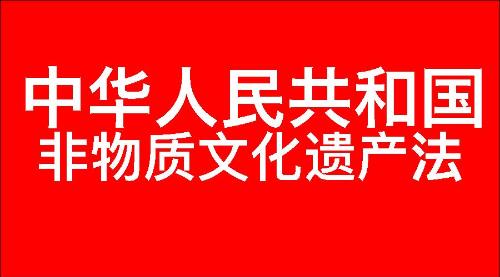 中华人民共和国
非物质文化遗产法